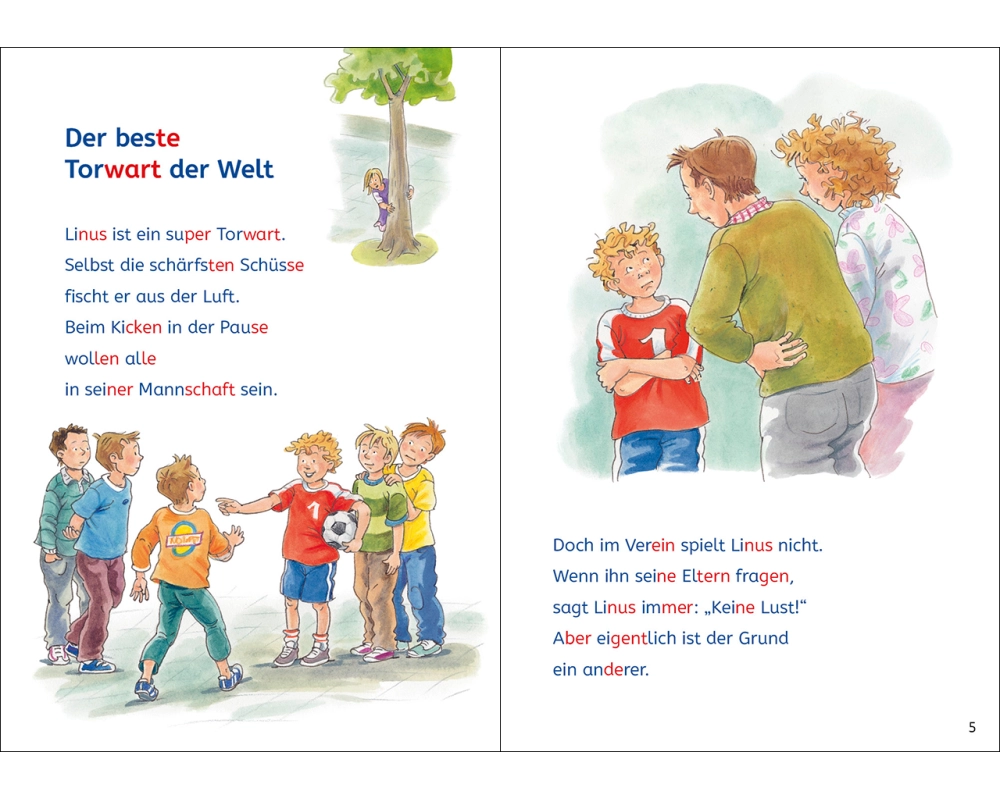 Der beste
Torwart der Welt

Linus ist ein super Torwart.
Selbst die schärfsten Schüsse
fischt er aus der Luft.
Beim Kicken in der Pause
wollen alle
in seiner Mannschaft sein.

Doch im Verein spielt Linus nicht.
Wenn ihn seine Eltern fragen,
sagt Linus immer: „Keine Lust!“
Aber eigentlich ist der Grund
ein anderer.

5